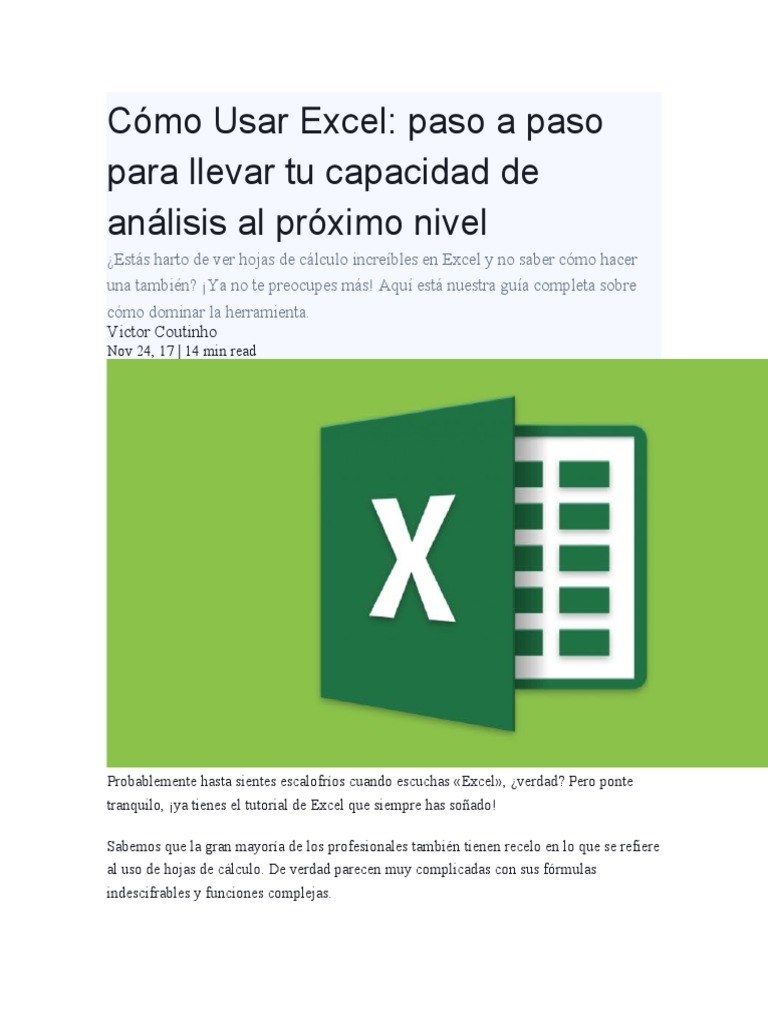 Cómo Usar Excel: paso a paso para llevar tu capacidad de análisis al próximo nivel

¿Estás harto de ver hojas de cálculo increíbles en Excel y no saber cómo hacer una también? ¡Ya no te preocupes más! Aquí está nuestra guía completa sobre cómo dominar la herramienta.

Victor Coutinho
Nov 24, 17 | 14 min read

X

Probablemente hasta sientes escalofríos cuando escuchas «Excel», ¿verdad? Pero ponte tranquilo, ¡ya tienes el tutorial de Excel que siempre has soñado!

Sabemos que la gran mayoría de los profesionales también tienen recelo en lo que se refiere al uso de hojas de cálculo. De verdad parecen muy complicadas con sus fórmulas indescifrables y funciones complejas.